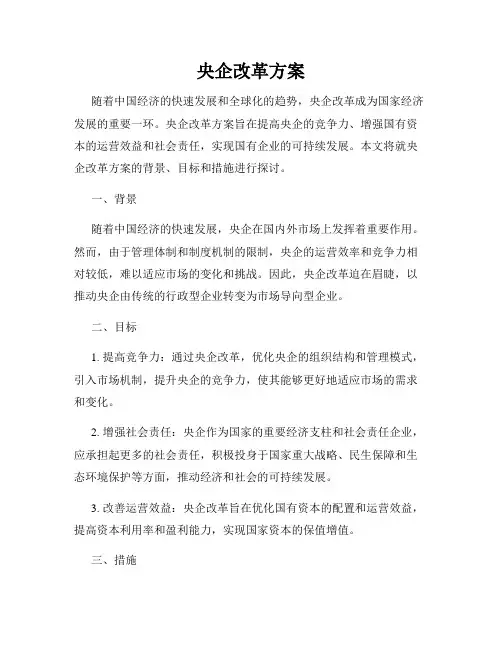 央企改革方案

随着中国经济的快速发展和全球化的趋势，央企改革成为国家经济发展的重要一环。央企改革方案旨在提高央企的竞争力、增强国有资本的运营效益和社会责任，实现国有企业的可持续发展。本文将就央企改革方案的背景、目标和措施进行探讨。

一、背景

随着中国经济的快速发展，央企在国内外市场上发挥着重要作用。然而，由于管理体制和制度机制的限制，央企的运营效率和竞争力相对较低，难以适应市场的变化和挑战。因此，央企改革迫在眉睫，以推动央企由传统的行政型企业转变为市场导向型企业。

二、目标

1. 提高竞争力：通过央企改革，优化央企的组织结构和管理模式，引入市场机制，提升央企的竞争力，使其能够更好地适应市场的需求和变化。

2. 增强社会责任：央企作为国家的重要经济支柱和社会责任企业，应承担起更多的社会责任，积极投身于国家重大战略、民生保障和生态环境保护等方面，推动经济和社会的可持续发展。

3. 改善运营效益：央企改革旨在优化国有资本的配置和运营效益，提高资本利用率和盈利能力，实现国家资本的保值增值。

三、措施